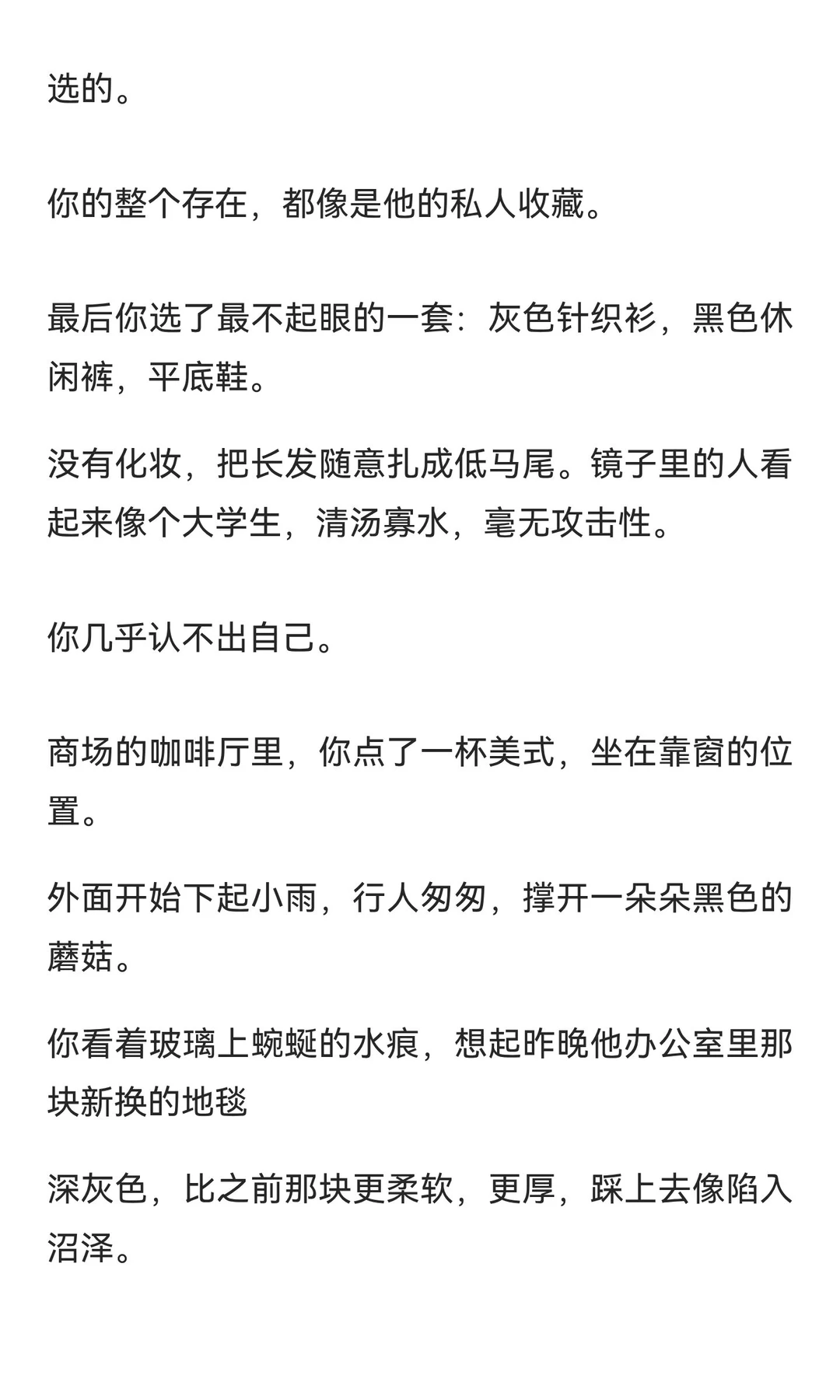 选的。

你的整个存在，都像是他的私人收藏。

最后你选了最不起眼的一套：灰色针织衫，黑色休闲裤，平底鞋。

没有化妆，把长发随意扎成低马尾。镜子里的人看起来像个大学生，清汤寡水，毫无攻击性。

你几乎认不出自己。

商场的咖啡厅里，你点了一杯美式，坐在靠窗的位置。

外面开始下起小雨，行人匆匆，撑开一朵朵黑色的蘑菇。

你看着玻璃上蜿蜒的水痕，想起昨晚他办公室里那块新换的地毯

深灰色，比之前那块更柔软，更厚，踩上去像陷入沼泽。